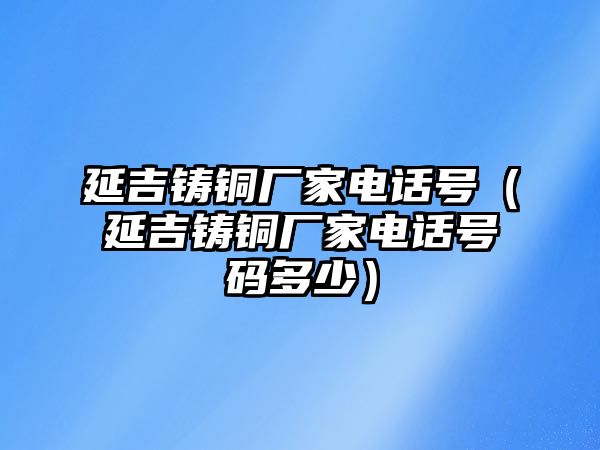 延吉铸铜厂家电话号（延吉铸铜厂家电话号码多少）